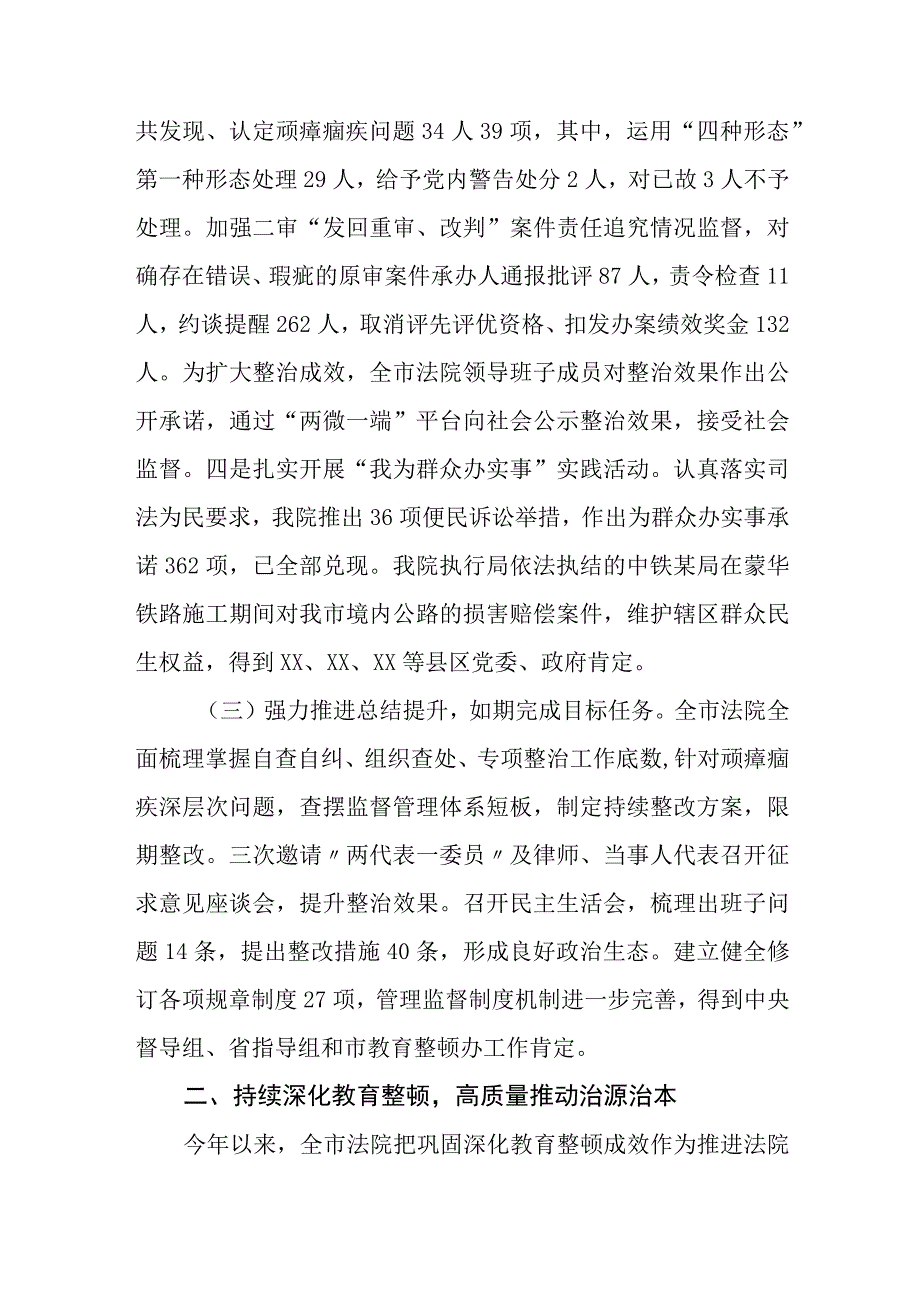 共发现、认定顽瘴痼疾问题34人39项，其中，运用“四种形态”第一种形态处理29人，给予党内警告处分2人，对已故3人不予处理。加强二审“发回重审、改判”案件责任追究情况监督，对确存在错误、瑕疵的原审案件承办人通报批评87人，责令检查11人，约谈提醒262人，取消评先评优资格、扣发办案绩效奖金132人。为扩大整治成效，全市法院领导班子成员对整治效果作出公开承诺，通过“两微一端”平台向社会公示整治效果，接受社会监督。四是扎实开展“我为群众办实事”实践活动。认真落实司法为民要求，我院推出36项便民诉讼举措，作出为群众办实事承诺362项，已全部兑现。我院执行局依法执结的中铁某局在蒙华铁路施工期间对我市境内公路的损害赔偿案件，维护辖区群众民生权益，得到XX、XX、XX等县区党委、政府肯定。

（三）强力推进总结提升，如期完成目标任务。全市法院全面梳理掌握自查自纠、组织查处、专项整治工作底数,针对顽瘴痼疾深层次问题，查摆监督管理体系短板，制定持续整改方案，限期整改。三次邀请〃两代表一委员〃及律师、当事人代表召开征求意见座谈会，提升整治效果。召开民主生活会，梳理出班子问题14条，提出整改措施40条，形成良好政治生态。建立健全修订各项规章制度27项，管理监督制度机制进一步完善，得到中央督导组、省指导组和市教育整顿办工作肯定。

二、持续深化教育整顿，高质量推动治源治本

今年以来，全市法院把巩固深化教育整顿成效作为推进法院